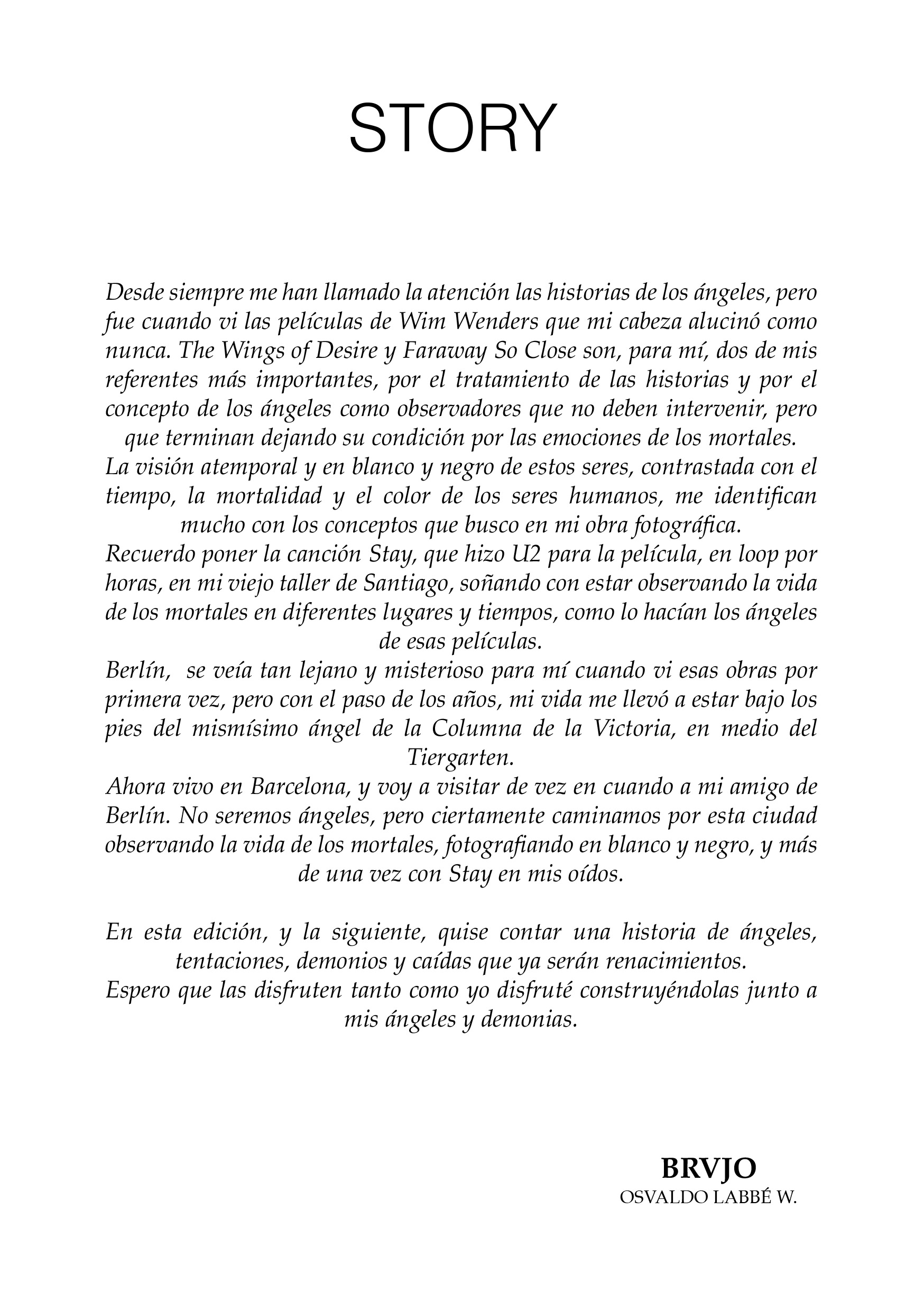 STORY

Desde siempre me han llamado la atención las historias de los ángeles, pero fue cuando vi las películas de Wim Wenders que mi cabeza alucinó como nunca. The Wings of Desire y Faraway So Close son, para mí, dos de mis referentes más importantes, por el tratamiento de las historias y por el concepto de los ángeles como observadores que no deben intervenir, pero que terminan dejando su condición por las emociones de los mortales.
La visión atemporal y en blanco y negro de estos seres, contrastada con el tiempo, la mortalidad y el color de los seres humanos, me identifican mucho con los conceptos que busco en mi obra fotográfica.
Recuerdo poner la canción Stay, que hizo U2 para la película, en loop por horas, en mi viejo taller de Santiago, soñando con estar observando la vida de los mortales en diferentes lugares y tiempos, como lo hacían los ángeles de esas películas.
Berlín, se veía tan lejano y misterioso para mí cuando vi esas obras por primera vez, pero con el paso de los años, mi vida me llevó a estar bajo los pies del mismísimo ángel de la Columna de la Victoria, en medio del Tiergarten.
Ahora vivo en Barcelona, y voy a visitar de vez en cuando a mi amigo de Berlín. No seremos ángeles, pero ciertamente caminamos por esta ciudad observando la vida de los mortales, fotografiando en blanco y negro, y más de una vez con Stay en mis oídos.

En esta edición, y la siguiente, quise contar una historia de ángeles, tentaciones, demonios y caídas que ya serán renacimientos.
Espero que las disfruten tanto como yo disfruté construyéndolas junto a mis ángeles y demonias.

BRVJO
OSVALDO LABBÉ W.